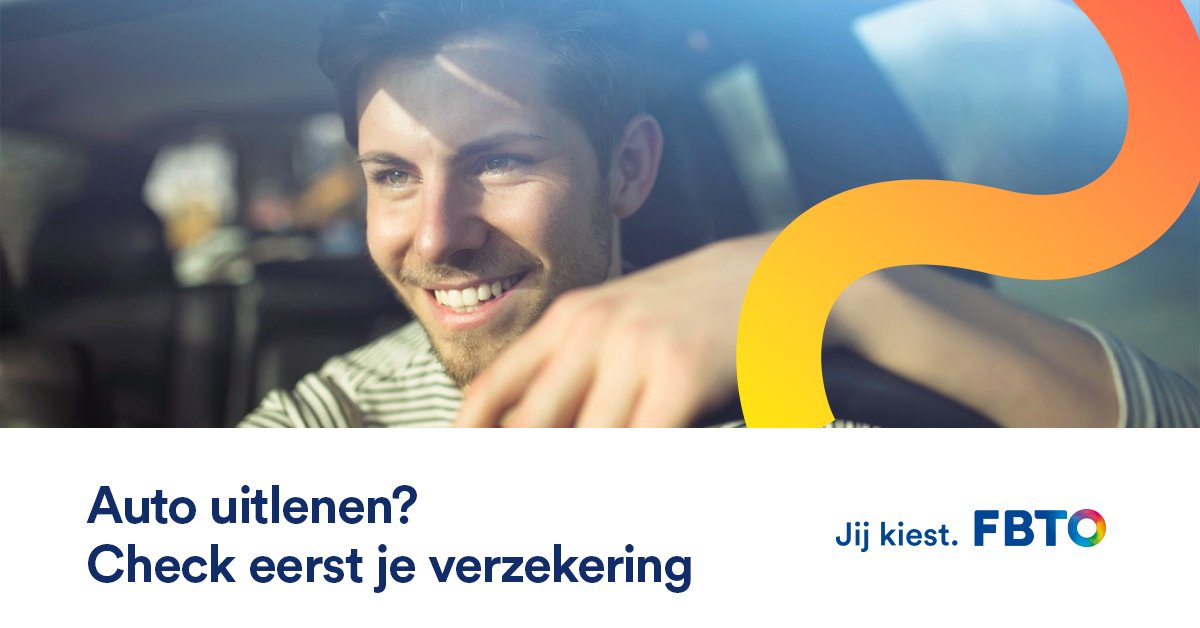 Auto uitlenen?
Check eerst je verzekering

Jij kiest. FBTO